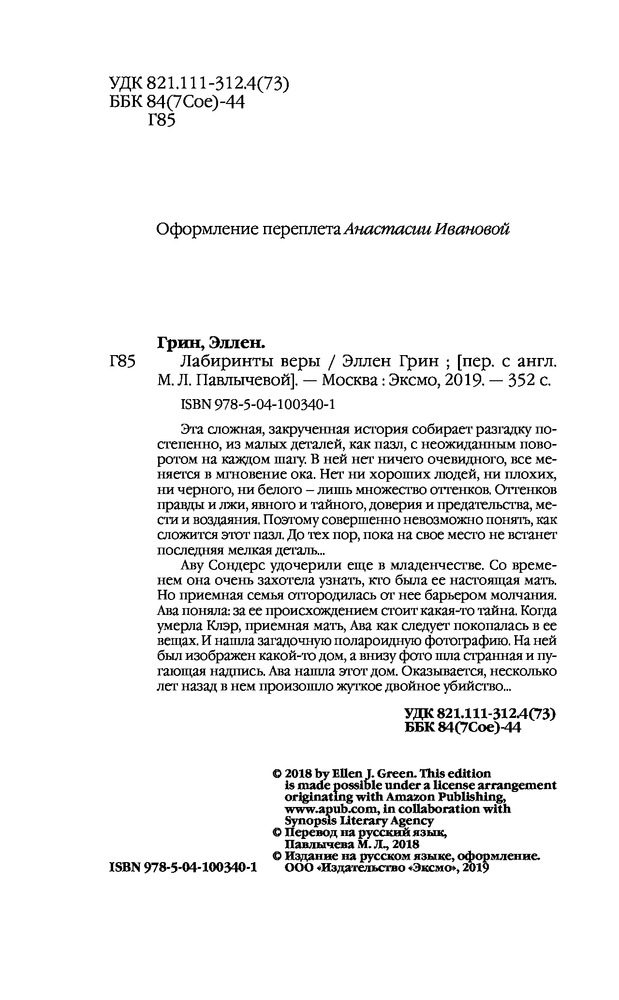 УДК 821.111-312.4(73)
ББК 84(7Сое)-44
Г85

Оформление переплета Анастасии Ивановой

Грин, Эллен.
Г85 Лабиринты веры / Эллен Грин ; [пер. с англ. М. Л. Павлычевой]. — Москва : Эксмо, 2019. — 352 с.

ISBN 978-5-04-100340-1

Эта сложная, закрученная история собирает разгадку постепенно, из малых деталей, как пазл, с неожиданным поворотом на каждом шагу. В ней нет ничего очевидного, все меняется в мгновение ока. Нет ни хороших людей, ни плохих, ни черного, ни белого – лишь множество оттенков. Оттенков правды и лжи, явного и тайного, доверия и предательства, мести и воздаяния. Поэтому совершенно невозможно понять, как сложится этот пазл. До тех пор, пока на свое место не встанет последняя мелкая деталь...

Аву Сондерс удочерили еще в младенчестве. Со временем она очень захотела узнать, кто была ее настоящая мать. Но приемная семья отгородилась от нее барьером молчания. Ава поняла: за ее происхождением стоит какая-то тайна. Когда умерла Клэр, приемная мать, Ава как следует покопалась в ее вещах. И нашла загадочную полароидную фотографию. На ней был изображен какой-то дом, а внизу фото шла странная и пугающая надпись. Ава нашла этот дом. Оказывается, несколько лет назад в нем произошло жуткое двойное убийство...

УДК 821.111-312.4(73)
ББК 84(7Сое)-44

© 2018 by Ellen J. Green. This edition is made possible under a license arrangement originating with Amazon Publishing, www.apub.com, in collaboration with Synopsis Literary Agency
© Перевод на русский язык, Павлычева М. Л., 2018
© Издание на русском языке, оформление. ООО «Издательство «Эксмо», 2019

ISBN 978-5-04-100340-1